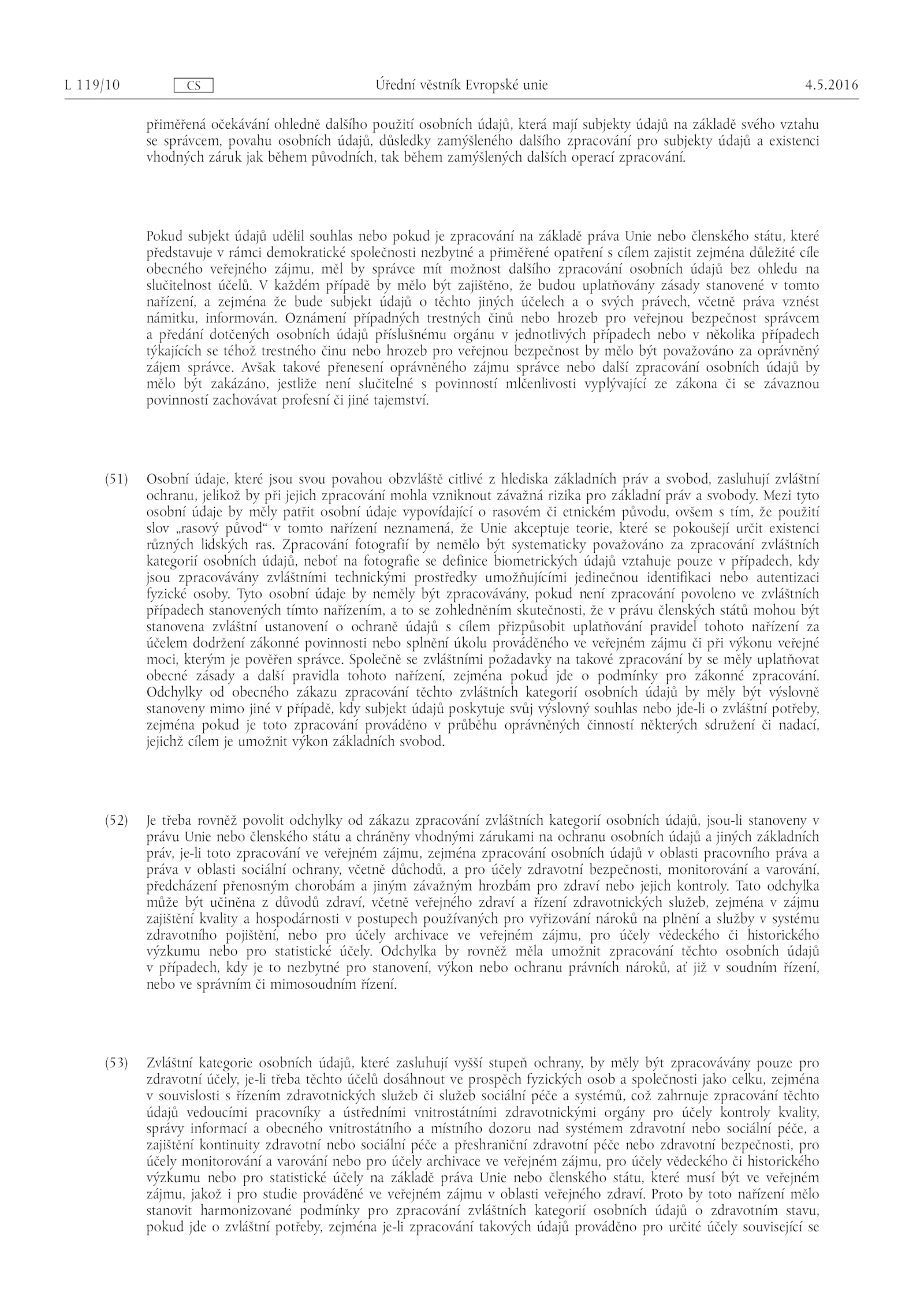 L 119/10 CS Úřední věstník Evropské unie 4.5.2016

přiměřená očekávání ohledně dalšího použití osobních údajů, která mají subjekty údajů na základě svého vztahu se správcem, povahu osobních údajů, důsledky zamýšleného dalšího zpracování pro subjekty údajů a existenci vhodných záruk jak během původních, tak během zamýšlených dalších operací zpracování.

Pokud subjekt údajů udělil souhlas nebo pokud je zpracování na základě práva Unie nebo členského státu, které představuje v rámci demokratické společnosti nezbytné a přiměřené opatření s cílem zajistit zejména důležité cíle obecného veřejného zájmu, měl by správce mít možnost dalšího zpracování osobních údajů bez ohledu na slučitelnost účelů. V každém případě by mělo být zajištěno, že budou uplatňovány zásady stanovené v tomto nařízení, a zejména že bude subjekt údajů o těchto jiných účelech a o svých právech, včetně práva vznést námitku, informován. Oznámení případných trestných činů nebo hrozeb pro veřejnou bezpečnost správcem a předání dotčených osobních údajů příslušnému orgánu v jednotlivých případech nebo v několika případech týkajících se téhož trestného činu nebo hrozeb pro veřejnou bezpečnost by mělo být považováno za oprávněný zájem správce. Avšak takové přenesení oprávněného zájmu správce nebo další zpracování osobních údajů by mělo být zakázáno, jestliže není slučitelné s povinností mlčenlivosti vyplývající ze zákona či se závaznou povinností zachovávat profesní či jiné tajemství.

(51) Osobní údaje, které jsou svou povahou obzvláště citlivé z hlediska základních práv a svobod, zasluhují zvláštní ochranu, jelikož by při jejich zpracování mohla vzniknout závažná rizika pro základní práv a svobody. Mezi tyto osobní údaje by měly patřit osobní údaje vypovídající o rasovém či etnickém původu, ovšem s tím, že použití slov „rasový původ“ v tomto nařízení neznamená, že Unie akceptuje teorie, které se pokoušejí určit existenci různých lidských ras. Zpracování fotografií by nemělo být systematicky považováno za zpracování zvláštních kategorií osobních údajů, neboť na fotografie se definice biometrických údajů vztahuje pouze v případech, kdy jsou zpracovávány zvláštními technickými prostředky umožňujícími jedinečnou identifikaci nebo autentizaci fyzické osoby. Tyto osobní údaje by neměly být zpracovávány, pokud není zpracování povoleno ve zvláštních případech stanovených tímto nařízením, a to se zohledněním skutečnosti, že v právu členských států mohou být stanovena zvláštní ustanovení o ochraně údajů s cílem přizpůsobit uplatňování pravidel tohoto nařízení za účelem dodržení zákonné povinnosti nebo splnění úkolu prováděného ve veřejném zájmu či při výkonu veřejné moci, kterým je pověřen správce. Společně se zvláštními požadavky na takové zpracování by se měly uplatňovat obecné zásady a další pravidla tohoto nařízení, zejména pokud jde o podmínky pro zákonné zpracování. Odchylky od obecného zákazu zpracování těchto zvláštních kategorií osobních údajů by měly být výslovně stanoveny mimo jiné v případě, kdy subjekt údajů poskytuje svůj výslovný souhlas nebo jde-li o zvláštní potřeby, zejména pokud je toto zpracování prováděno v průběhu oprávněných činností některých sdružení či nadací, jejichž cílem je umožnit výkon základních svobod.

(52) Je třeba rovněž povolit odchylky od zákazu zpracování zvláštních kategorií osobních údajů, jsou-li stanoveny v právu Unie nebo členského státu a chráněny vhodnými zárukami na ochranu osobních údajů a jiných základních práv, je-li toto zpracování ve veřejném zájmu, zejména zpracování osobních údajů v oblasti pracovního práva a práva v oblasti sociální ochrany, včetně důchodů, a pro účely zdravotní bezpečnosti, monitorování a varování, předcházení přenosným chorobám a jiným závažným hrozbám pro zdraví nebo jejich kontroly. Tato odchylka může být učiněna z důvodů zdraví, včetně veřejného zdraví a řízení zdravotnických služeb, zejména v zájmu zajištění kvality a hospodárnosti v postupech používaných pro vyřizování nároků na plnění a služby v systému zdravotního pojištění, nebo pro účely archivace ve veřejném zájmu, pro účely vědeckého či historického výzkumu nebo pro statistické účely. Odchylka by rovněž měla umožnit zpracování těchto osobních údajů v případech, kdy je to nezbytné pro stanovení, výkon nebo ochranu právních nároků, ať již v soudním řízení, nebo ve správním či mimosoudním řízení.

(53) Zvláštní kategorie osobních údajů, které zasluhují vyšší stupeň ochrany, by měly být zpracovávány pouze pro zdravotní účely, je-li třeba těchto účelů dosáhnout ve prospěch fyzických osob a společnosti jako celku, zejména v souvislosti s řízením zdravotnických služeb či služeb sociální péče a systémů, což zahrnuje zpracování těchto údajů vedoucími pracovníky a ústředními vnitrostátními zdravotnickými orgány pro účely kontroly kvality, správy informací a obecného vnitrostátního a místního dozoru nad systémem zdravotní nebo sociální péče, a zajištění kontinuity zdravotní nebo sociální péče a přeshraniční zdravotní péče nebo zdravotní bezpečnosti, pro účely monitorování a varování nebo pro účely archivace ve veřejném zájmu, pro účely vědeckého či historického výzkumu nebo pro statistické účely na základě práva Unie nebo členského státu, které musí být ve veřejném zájmu, jakož i pro studie prováděné ve veřejném zájmu v oblasti veřejného zdraví. Proto by toto nařízení mělo stanovit harmonizované podmínky pro zpracování zvláštních kategorií osobních údajů o zdravotním stavu, pokud jde o zvláštní potřeby, zejména je-li zpracování takových údajů prováděno pro určité účely související se